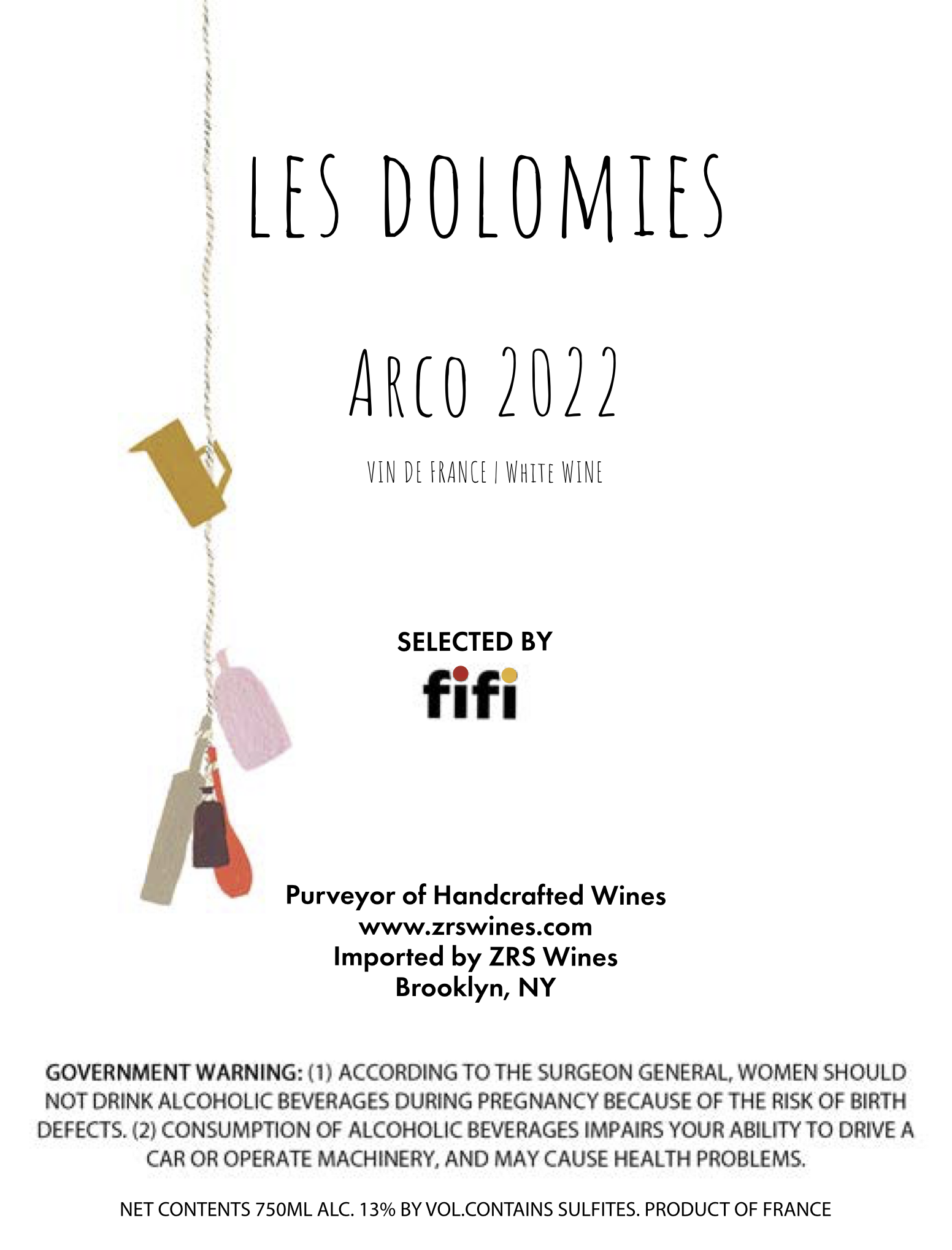 LES DOLOMIES

ARCO 2022

VIN DE FRANCE / WHITE WINE

SELECTED BY
fifi

Purveyor of Handcrafted Wines
www.zrswines.com
Imported by ZRS Wines
Brooklyn, NY

GOVERNMENT WARNING: (1) ACCORDING TO THE SURGEON GENERAL, WOMEN SHOULD NOT DRINK ALCOHOLIC BEVERAGES DURING PREGNANCY BECAUSE OF THE RISK OF BIRTH DEFECTS. (2) CONSUMPTION OF ALCOHOLIC BEVERAGES IMPAIRS YOUR ABILITY TO DRIVE A CAR OR OPERATE MACHINERY, AND MAY CAUSE HEALTH PROBLEMS.

NET CONTENTS 750ML ALC. 13% BY VOL.CONTAINS SULFITES. PRODUCT OF FRANCE